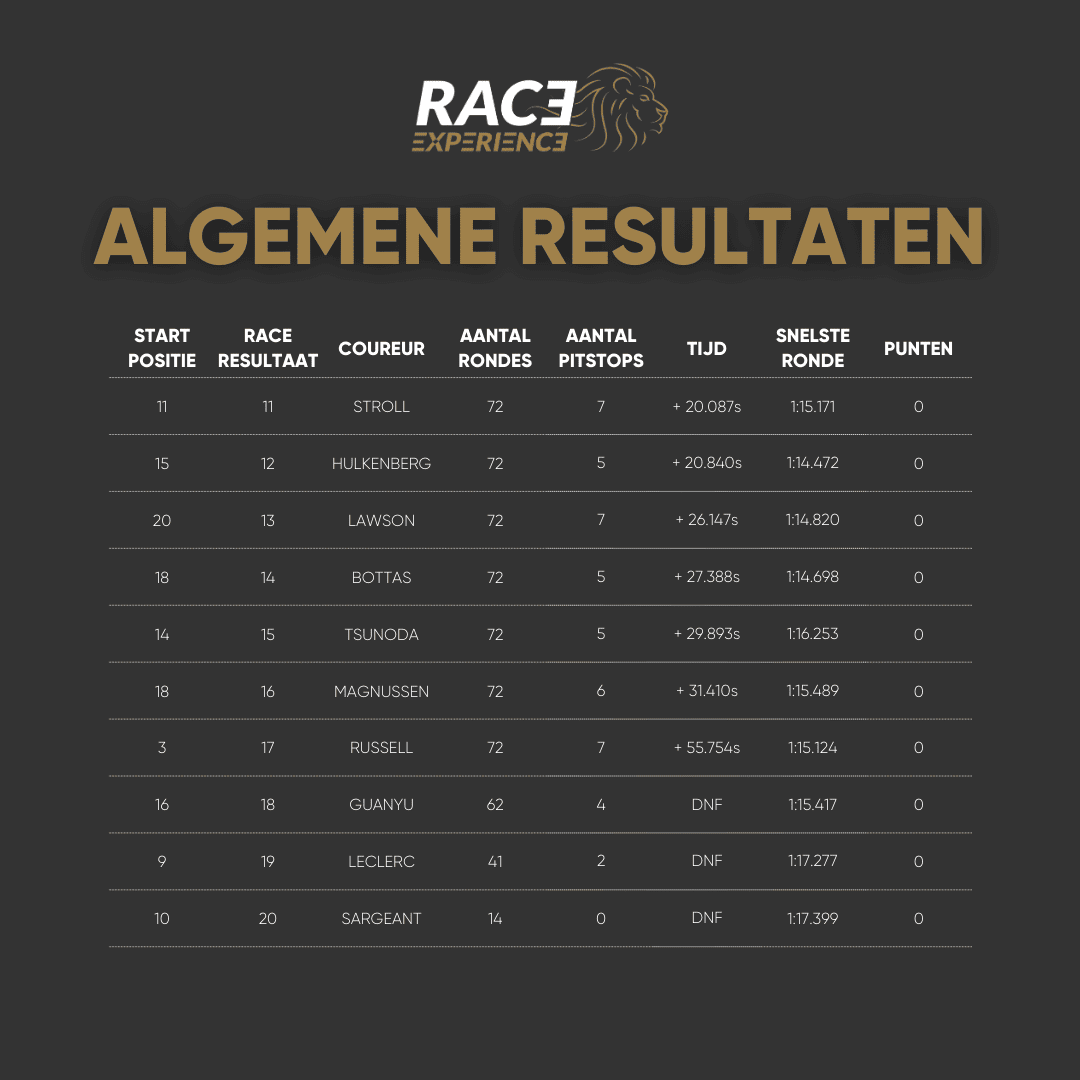 RACE
EXPERIENCE

ALGEMENE RESULTATEN

| START POSITIE | RACE RESULTAAT | COUREUR | AANTAL RONDES | AANTAL PITSTOPS | TIJD | SNELSTE RONDE | PUNTEN |
|---|---|---|---|---|---|---|---|
| 11 | 11 | STROLL | 72 | 7 | + 20.087s | 1:15.171 | 0 |
| 15 | 12 | HULKENBERG | 72 | 5 | + 20.840s | 1:14.472 | 0 |
| 20 | 13 | LAWSON | 72 | 7 | + 26.147s | 1:14.820 | 0 |
| 18 | 14 | BOTTAS | 72 | 5 | + 27.388s | 1:14.698 | 0 |
| 14 | 15 | TSUNODA | 72 | 5 | + 29.893s | 1:16.253 | 0 |
| 18 | 16 | MAGNUSSEN | 72 | 6 | + 31.410s | 1:15.489 | 0 |
| 3 | 17 | RUSSELL | 72 | 7 | + 55.754s | 1:15.124 | 0 |
| 16 | 18 | GUANYU | 62 | 4 | DNF | 1:15.417 | 0 |
| 9 | 19 | LECLERC | 41 | 2 | DNF | 1:17.277 | 0 |
| 10 | 20 | SARGEANT | 14 | 0 | DNF | 1:17.399 | 0 |